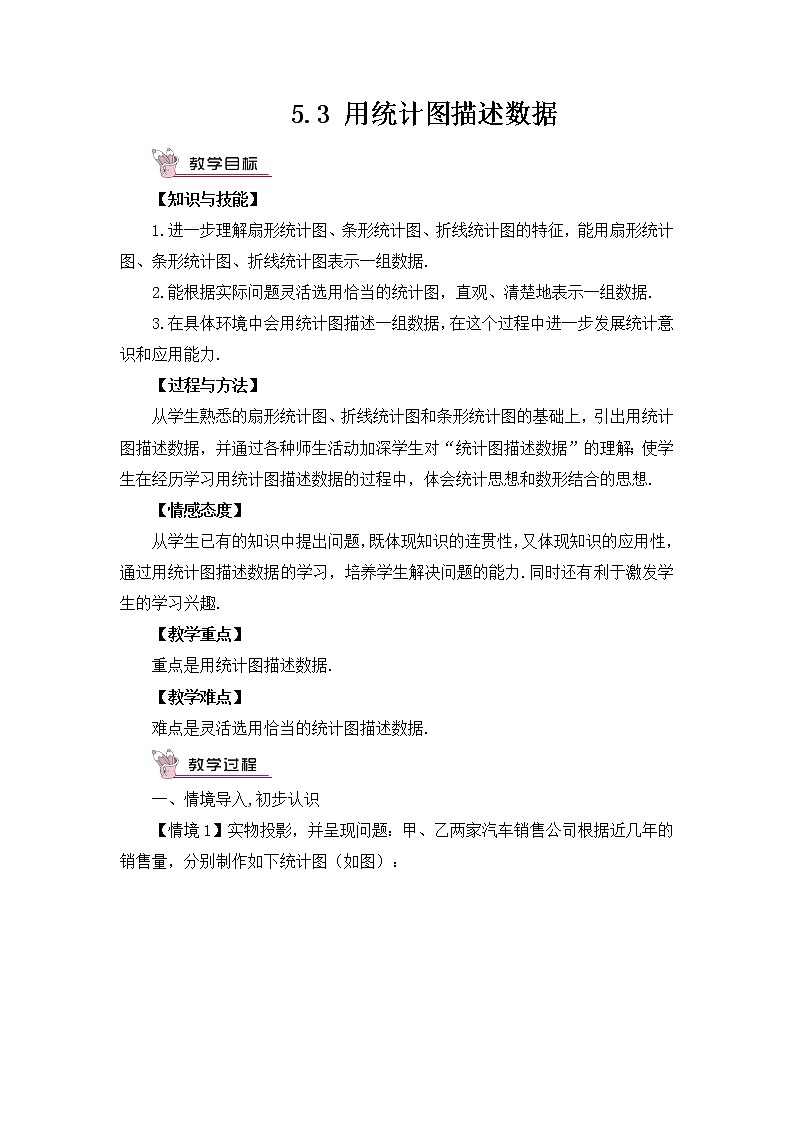 5.3 用统计图描述数据

教学目标

【知识与技能】

1.进一步理解扇形统计图、条形统计图、折线统计图的特征，能用扇形统计图、条形统计图、折线统计图表示一组数据.

2.能根据实际问题灵活选用恰当的统计图，直观、清楚地表示一组数据.

3.在具体环境中会用统计图描述一组数据，在这个过程中进一步发展统计意识和应用能力.

【过程与方法】

从学生熟悉的扇形统计图、折线统计图和条形统计图的基础上，引出用统计图描述数据，并通过各种师生活动加深学生对“统计图描述数据”的理解;使学生在经历学习用统计图描述数据的过程中，体会统计思想和数形结合的思想.

【情感态度】

从学生已有的知识中提出问题，既体现知识的连贯性，又体现知识的应用性，通过用统计图描述数据的学习，培养学生解决问题的能力.同时还有利于激发学生的学习兴趣.

【教学重点】

重点是用统计图描述数据.

【教学难点】

难点是灵活选用恰当的统计图描述数据.

教学过程

一、情境导入，初步认识

【情境1】实物投影，并呈现问题：甲、乙两家汽车销售公司根据近几年的销售量，分别制作如下统计图（如图）：